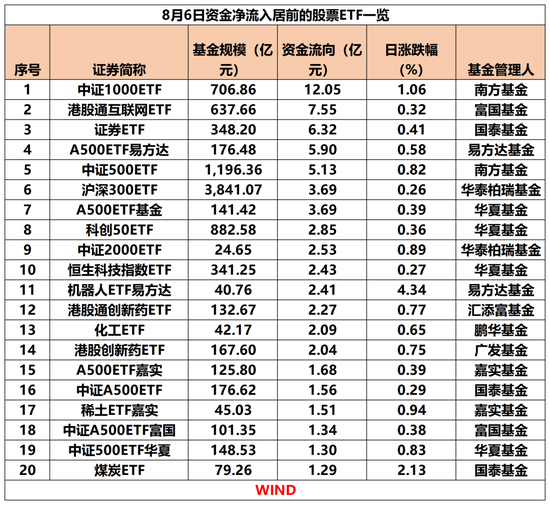 8月6日资金净流入居前的股票ETF一览

| 序号 | 证券简称 | 基金规模（亿元） | 资金流向（亿元） | 日涨跌幅(%) | 基金管理人 |
|---|---|---|---|---|---|
| 1 | 中证1000ETF | 706.86 | 12.05 | 1.06 | 南方基金 |
| 2 | 港股通互联网ETF | 637.66 | 7.55 | 0.32 | 富国基金 |
| 3 | 证券ETF | 348.20 | 6.32 | 0.41 | 国泰基金 |
| 4 | A500ETF易方达 | 176.48 | 5.90 | 0.58 | 易方达基金 |
| 5 | 中证500ETF | 1,196.36 | 5.13 | 0.82 | 南方基金 |
| 6 | 沪深300ETF | 3,841.07 | 3.69 | 0.26 | 华泰柏瑞基金 |
| 7 | A500ETF基金 | 141.42 | 3.69 | 0.39 | 华夏基金 |
| 8 | 科创50ETF | 882.58 | 2.85 | 0.36 | 华夏基金 |
| 9 | 中证2000ETF | 24.65 | 2.53 | 0.89 | 华泰柏瑞基金 |
| 10 | 恒生科技指数ETF | 341.25 | 2.43 | 0.27 | 华夏基金 |
| 11 | 机器人ETF易方达 | 40.76 | 2.41 | 4.34 | 易方达基金 |
| 12 | 港股通创新药ETF | 132.67 | 2.27 | 0.77 | 汇添富基金 |
| 13 | 化工ETF | 42.17 | 2.09 | 0.65 | 鹏华基金 |
| 14 | 港股创新药ETF | 167.60 | 2.04 | 0.75 | 广发基金 |
| 15 | A500ETF嘉实 | 125.80 | 1.68 | 0.39 | 嘉实基金 |
| 16 | 中证A500ETF | 176.62 | 1.56 | 0.29 | 国泰基金 |
| 17 | 稀土ETF嘉实 | 45.03 | 1.51 | 0.94 | 嘉实基金 |
| 18 | 中证A500ETF富国 | 101.35 | 1.34 | 0.38 | 富国基金 |
| 19 | 中证500ETF华夏 | 148.53 | 1.30 | 0.83 | 华夏基金 |
| 20 | 煤炭ETF | 79.26 | 1.29 | 2.13 | 国泰基金 |

WIND